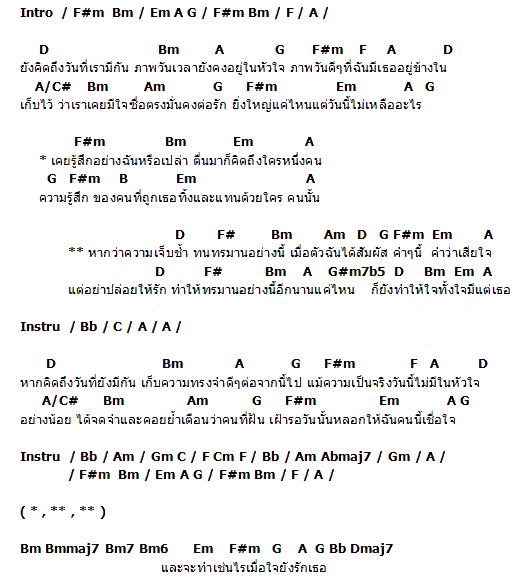 Intro / F#m Bm / Em A G / F#m Bm / F / A /

D Bm A G F#m F A D
ยังคิดถึงวันที่เรามีกัน ภาพวันเวลายังคงอยู่ในหัวใจ ภาพวันดีๆที่ฉันมีเธออยู่ข้างใน
A/C# Bm Am G F#m Em A G
เก็บไว้ ว่าเราเคยมีใจซื่อตรงมั่นคงต่อรัก ยิ่งใหญ่แค่ไหนแต่วันนี้ไม่เหลืออะไร

F#m Bm Em A
* เคยรู้สึกอย่างฉันหรือเปล่า ตื่นมาก็คิดถึงใครหนึ่งคน
G F#m B Em A
ความรู้สึก ของคนที่ถูกเธอทิ้งและแทนด้วยใคร คนนั้น

D F# Bm Am D G F#m Em A
** หากว่าความเจ็บช้ำ ทนทรมานอย่างนี้ เมื่อตัวฉันได้สัมผัส คำๆนี้ คำว่าเสียใจ
D F# Bm A G#m7b5 D Bm Em A
แต่อย่าปล่อยให้รัก ทำให้ทรมานอย่างนี้อีกนานแค่ไหน ก็ยังทำให้ใจทั้งใจมีแต่เธอ

Instru / Bb / C / A / A /

D Bm A G F#m F A D
หากคิดถึงวันที่ยังมีกัน เก็บความทรงจำดีๆต่อจากนี้ไป แม้ความเป็นจริงวันนี้ไม่มีในหัวใจ
A/C# Bm Am G F#m Em A G
อย่างน้อย ได้จดจำและคอยย้ำเตือนว่าคนที่ฝัน เฝ้ารอวันนั้นหลอกให้ฉันคนนี้เชื่อใจ

Instru / Bb / Am / Gm C / F Cm F / Bb / Am Abmaj7 / Gm / A /
/ F#m Bm / Em A G / F#m Bm / F / A /

( * , ** , ** )

Bm Bmmaj7 Bm7 Bm6 Em F#m G A G Bb Dmaj7
และจะทำเช่นไรเมื่อใจยังรักเธอ